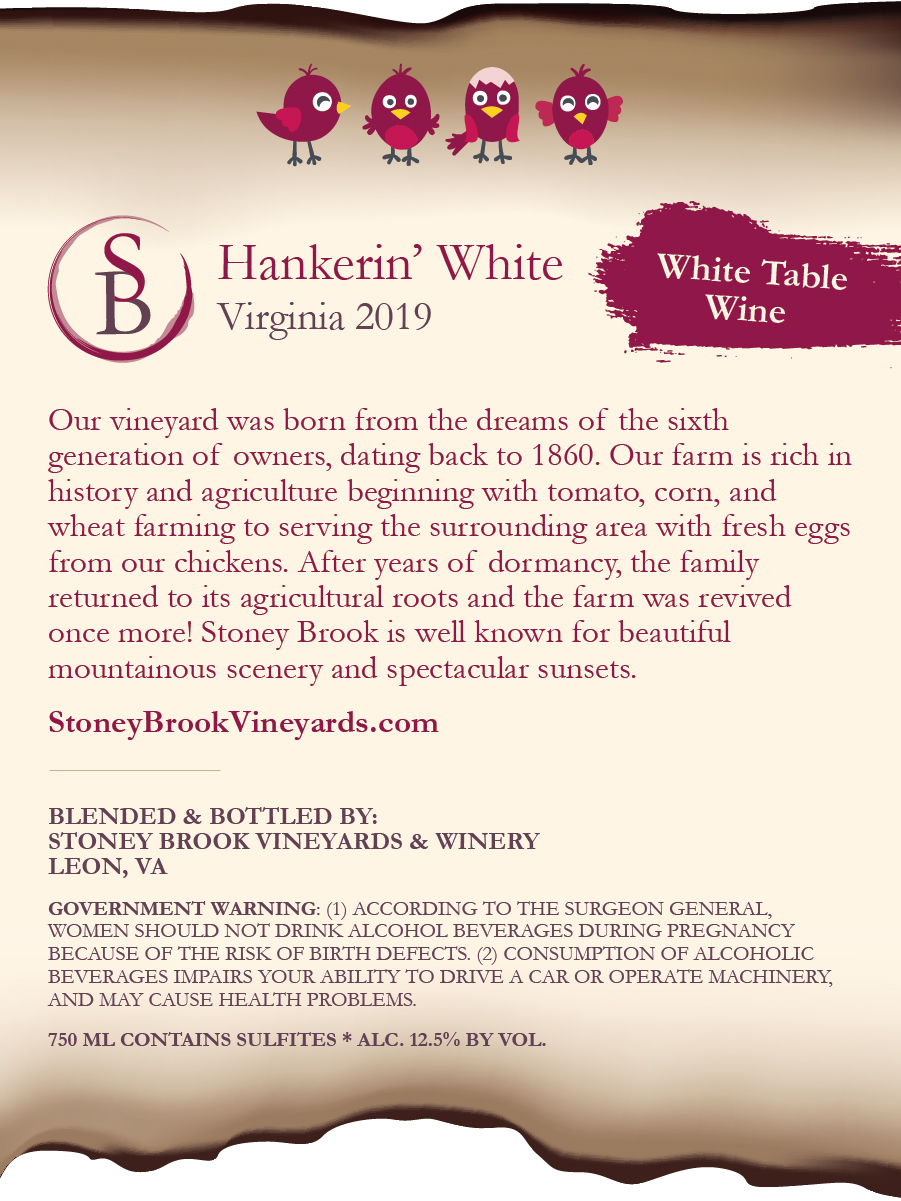 SB

Hankerin' White
Virginia 2019

White Table Wine

Our vineyard was born from the dreams of the sixth generation of owners, dating back to 1860. Our farm is rich in history and agriculture beginning with tomato, corn, and wheat farming to serving the surrounding area with fresh eggs from our chickens. After years of dormancy, the family returned to its agricultural roots and the farm was revived once more! Stoney Brook is well known for beautiful mountainous scenery and spectacular sunsets.

StoneyBrookVineyards.com

BLENDED & BOTTLED BY:
STONEY BROOK VINEYARDS & WINERY
LEON, VA

GOVERNMENT WARNING: (1) ACCORDING TO THE SURGEON GENERAL, WOMEN SHOULD NOT DRINK ALCOHOL BEVERAGES DURING PREGNANCY BECAUSE OF THE RISK OF BIRTH DEFECTS. (2) CONSUMPTION OF ALCOHOLIC BEVERAGES IMPAIRS YOUR ABILITY TO DRIVE A CAR OR OPERATE MACHINERY, AND MAY CAUSE HEALTH PROBLEMS.

750 ML CONTAINS SULFITES * ALC. 12.5% BY VOL.